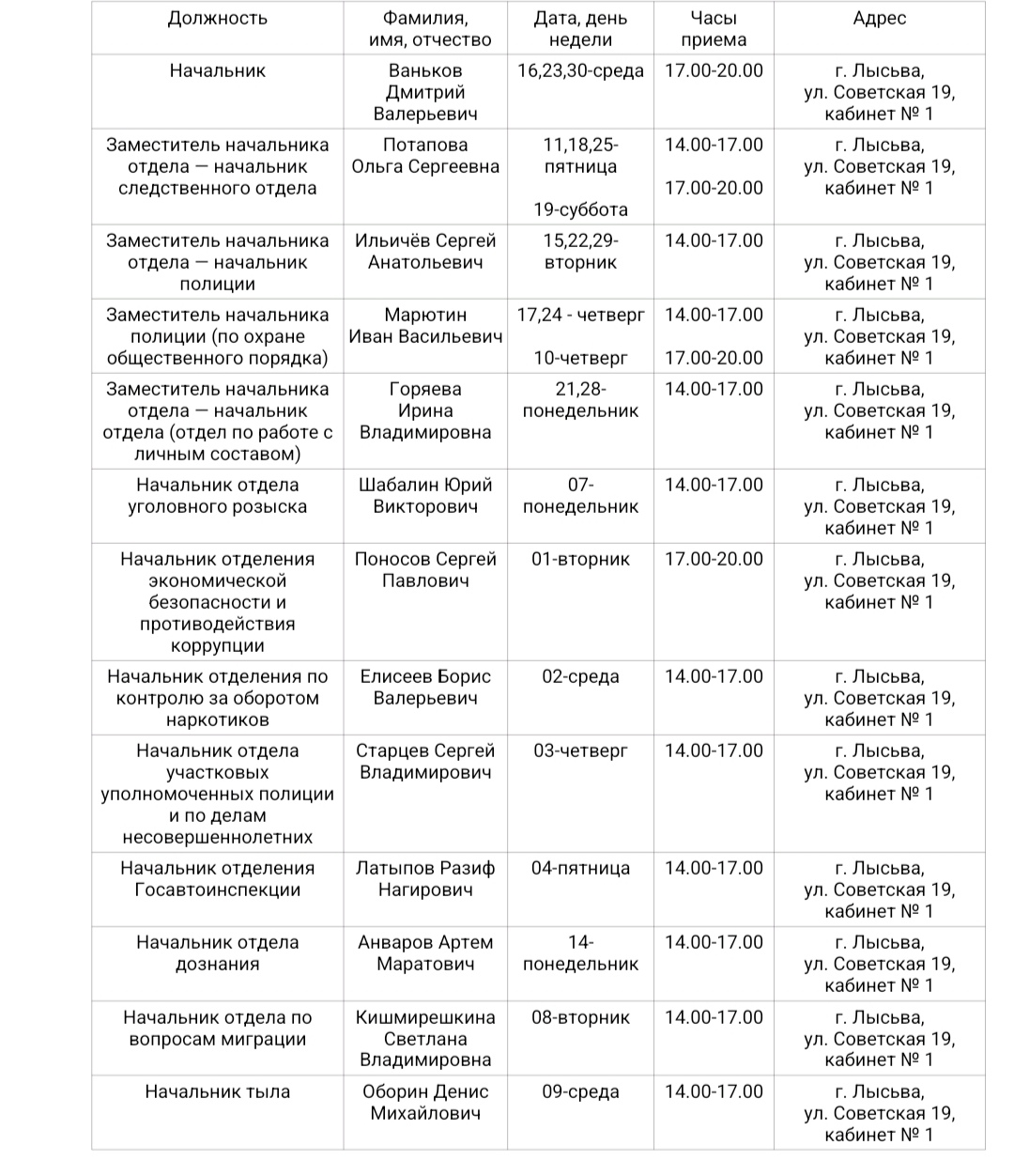 | Должность | Фамилия, имя, отчество | Дата, день недели | Часы приема | Адрес |
|---|---|---|---|---|
| Начальник | Ваньков Дмитрий Валерьевич | 16,23,30-среда | 17.00-20.00 | г. Лысьва, ул. Советская 19, кабинет № 1 |
| Заместитель начальника отдела — начальник следственного отдела | Потапова Ольга Сергеевна | 11,18,25-пятница 19-суббота | 14.00-17.00 17.00-20.00 | г. Лысьва, ул. Советская 19, кабинет № 1 |
| Заместитель начальника отдела — начальник полиции | Ильичёв Сергей Анатольевич | 15,22,29-вторник | 14.00-17.00 | г. Лысьва, ул. Советская 19, кабинет № 1 |
| Заместитель начальника полиции (по охране общественного порядка) | Марютин Иван Васильевич | 17,24 - четверг 10-четверг | 14.00-17.00 17.00-20.00 | г. Лысьва, ул. Советская 19, кабинет № 1 |
| Заместитель начальника отдела — начальник отдела (отдел по работе с личным составом) | Горяева Ирина Владимировна | 21,28-понедельник | 14.00-17.00 | г. Лысьва, ул. Советская 19, кабинет № 1 |
| Начальник отдела уголовного розыска | Шабалин Юрий Викторович | 07-понедельник | 14.00-17.00 | г. Лысьва, ул. Советская 19, кабинет № 1 |
| Начальник отделения экономической безопасности и противодействия коррупции | Поносов Сергей Павлович | 01-вторник | 17.00-20.00 | г. Лысьва, ул. Советская 19, кабинет № 1 |
| Начальник отделения по контролю за оборотом наркотиков | Елисеев Борис Валерьевич | 02-среда | 14.00-17.00 | г. Лысьва, ул. Советская 19, кабинет № 1 |
| Начальник отдела участковых уполномоченных полиции и по делам несовершеннолетних | Старцев Сергей Владимирович | 03-четверг | 14.00-17.00 | г. Лысьва, ул. Советская 19, кабинет № 1 |
| Начальник отделения Госавтоинспекции | Латыпов Разиф Нагирович | 04-пятница | 14.00-17.00 | г. Лысьва, ул. Советская 19, кабинет № 1 |
| Начальник отдела дознания | Анваров Артем Маратович | 14-понедельник | 14.00-17.00 | г. Лысьва, ул. Советская 19, кабинет № 1 |
| Начальник отдела по вопросам миграции | Кишмирешкина Светлана Владимировна | 08-вторник | 14.00-17.00 | г. Лысьва, ул. Советская 19, кабинет № 1 |
| Начальник тыла | Оборин Денис Михайлович | 09-среда | 14.00-17.00 | г. Лысьва, ул. Советская 19, кабинет № 1 |